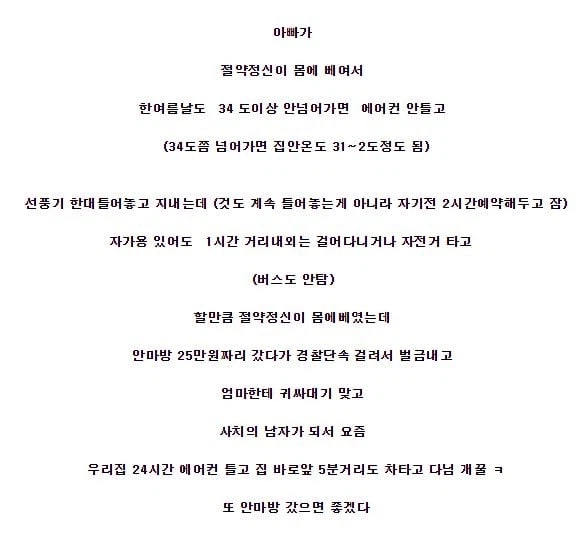 아빠가

절약정신이 몸에 베여서

한여름날도 34 도이상 안넘어가면 에어컨 안틀고

(34도쯤 넘어가면 집안온도 31~2도정도 됨)

선풍기 한대틀어놓고 지내는데 (것도 계속 틀어놓는게 아니라 자기전 2시간예약해두고 잠)

자가용 있어도 1시간 거리내외는 걸어다니거나 자전거 타고

(버스도 안탐)

할만큼 절약정신이 몸에베였는데

안마방 25만원짜리 갔다가 경찰단속 걸려서 벌금내고

엄마한테 귀싸대기 맞고

사치의 남자가 되서 요즘

우리집 24시간 에어컨 틀고 집 바로앞 5분거리도 차타고 다님 개꿀 ㅋ

또 안마방 갔으면 좋겠다